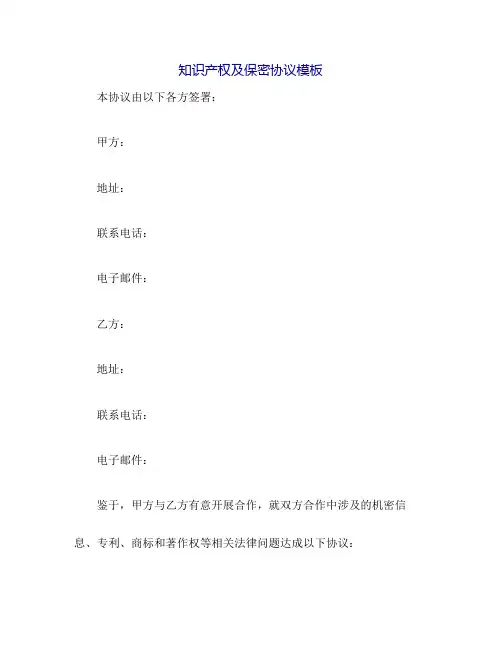 知识产权及保密协议模板

本协议由以下各方签署：

甲方：

地址：

联系电话：

电子邮件：

乙方：

地址：

联系电话：

电子邮件：

鉴于，甲方与乙方有意开展合作，就双方合作中涉及的机密信息、专利、商标和著作权等相关法律问题达成以下协议：